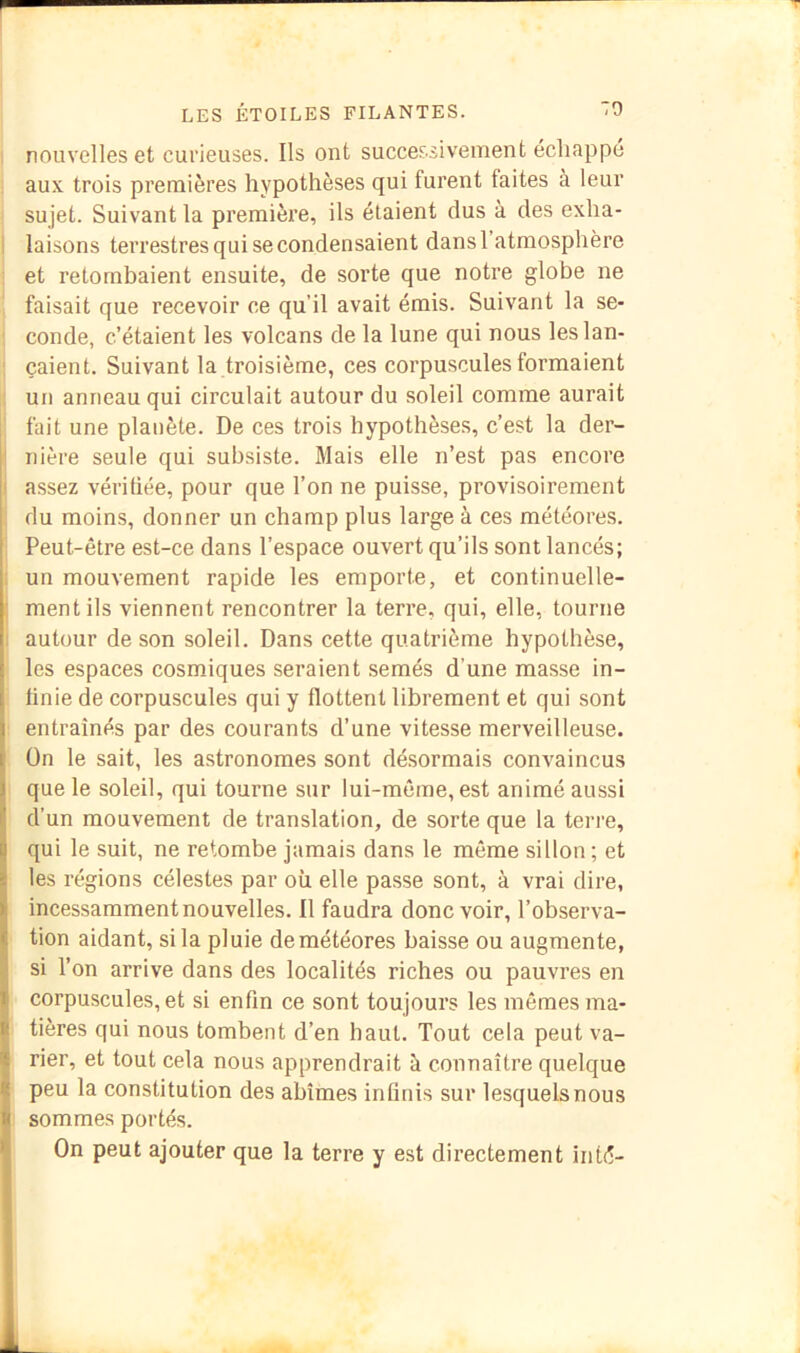 LES ÉTOILES FILANTES. 79

nouvelles et curieuses. Ils ont successivement échappé aux trois premières hypothèses qui furent faites à leur sujet. Suivant la première, ils étaient dus à des exhalaisons terrestres qui se condensaient dans l'atmosphère et retombaient ensuite, de sorte que notre globe ne faisait que recevoir ce qu'il avait émis. Suivant la seconde, c'étaient les volcans de la lune qui nous les lançaient. Suivant la troisième, ces corpuscules formaient un anneau qui circulait autour du soleil comme aurait fait une planète. De ces trois hypothèses, c'est la dernière seule qui subsiste. Mais elle n'est pas encore assez vérifiée, pour que l'on ne puisse, provisoirement du moins, donner un champ plus large à ces météores. Peut-être est-ce dans l'espace ouvert qu'ils sont lancés; un mouvement rapide les emporte, et continuellement ils viennent rencontrer la terre, qui, elle, tourne autour de son soleil. Dans cette quatrième hypothèse, les espaces cosmiques seraient semés d'une masse infinie de corpuscules qui y flottent librement et qui sont entraînés par des courants d'une vitesse merveilleuse. On le sait, les astronomes sont désormais convaincus que le soleil, qui tourne sur lui-même, est animé aussi d'un mouvement de translation, de sorte que la terre, qui le suit, ne retombe jamais dans le même sillon; et les régions célestes par où elle passe sont, à vrai dire, incessamment nouvelles. Il faudra donc voir, l'observation aidant, si la pluie de météores baisse ou augmente, si l'on arrive dans des localités riches ou pauvres en corpuscules, et si enfin ce sont toujours les mêmes matières qui nous tombent d'en haut. Tout cela peut varier, et tout cela nous apprendrait à connaître quelque peu la constitution des abîmes infinis sur lesquels nous sommes portés.

On peut ajouter que la terre y est directement inté-